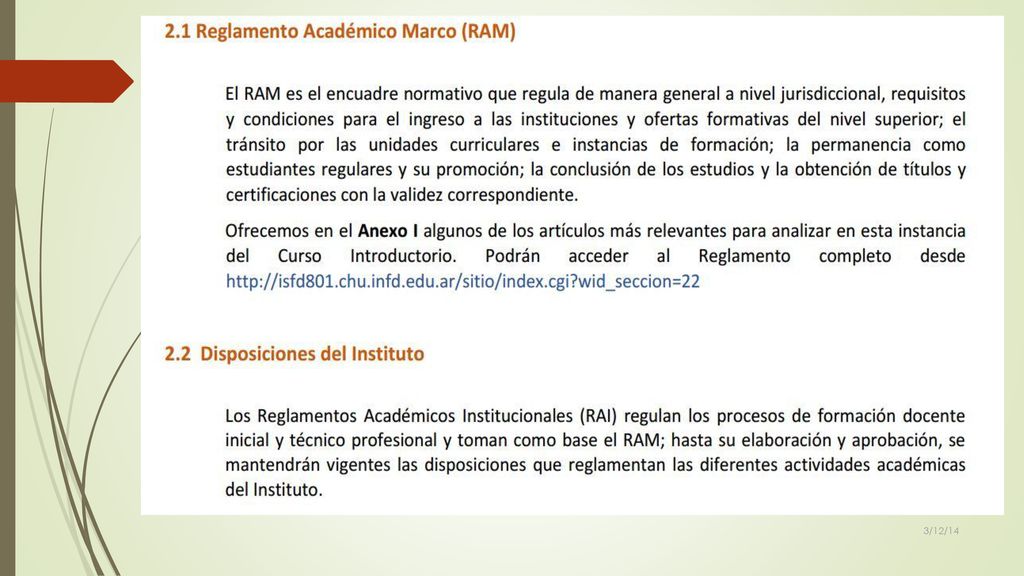 2.1 Reglamento Académico Marco (RAM)

El RAM es el encuadre normativo que regula de manera general a nivel jurisdiccional, requisitos y condiciones para el ingreso a las instituciones y ofertas formativas del nivel superior; el tránsito por las unidades curriculares e instancias de formación; la permanencia como estudiantes regulares y su promoción; la conclusión de los estudios y la obtención de títulos y certificaciones con la validez correspondiente.

Ofrecemos en el Anexo I algunos de los artículos más relevantes para analizar en esta instancia del Curso Introductorio. Podrán acceder al Reglamento completo desde http://isfd801.chu.infd.edu.ar/sitio/index.cgi?wid_seccion=22

2.2 Disposiciones del Instituto

Los Reglamentos Académicos Institucionales (RAI) regulan los procesos de formación docente inicial y técnico profesional y toman como base el RAM; hasta su elaboración y aprobación, se mantendrán vigentes las disposiciones que reglamentan las diferentes actividades académicas del Instituto.

3/12/14